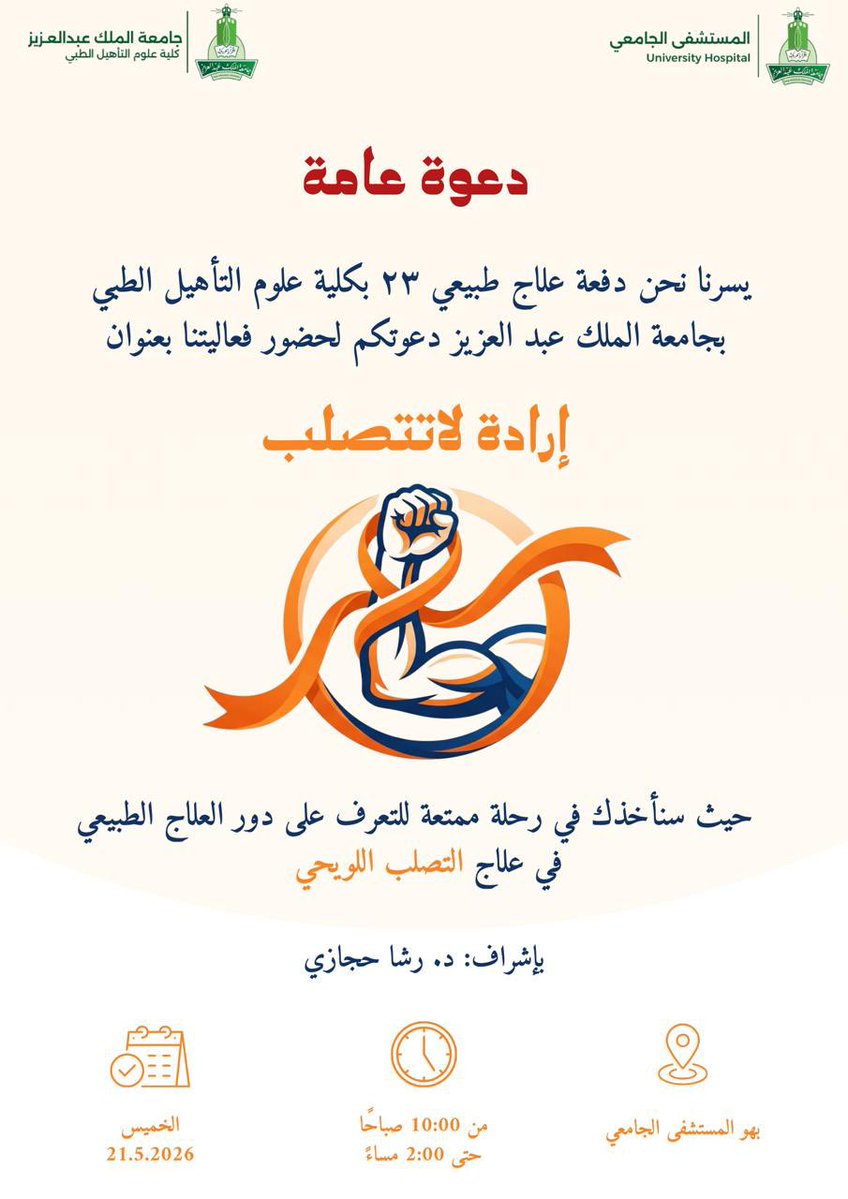 المستشفى الجامعي
University Hospital

جامعة الملك عبدالعزيز
كلية علوم التأهيل الطبي

دعوة عامة

يسرنا نحن دفعة علاج طبيعي ٢٣ بكلية علوم التأهيل الطبي بجامعة الملك عبد العزيز دعوتكم لحضور فعاليتنا بعنوان

إرادة لاتتصلب

حيث سنأخذك في رحلة ممتعة للتعرف على دور العلاج الطبيعي في علاج التصلب اللويحي

بإشراف: د. رشا حجازي

بهو المستشفى الجامعي

من 10:00 صباحًا
حتى 2:00 مساءً

الخميس
21.5.2026